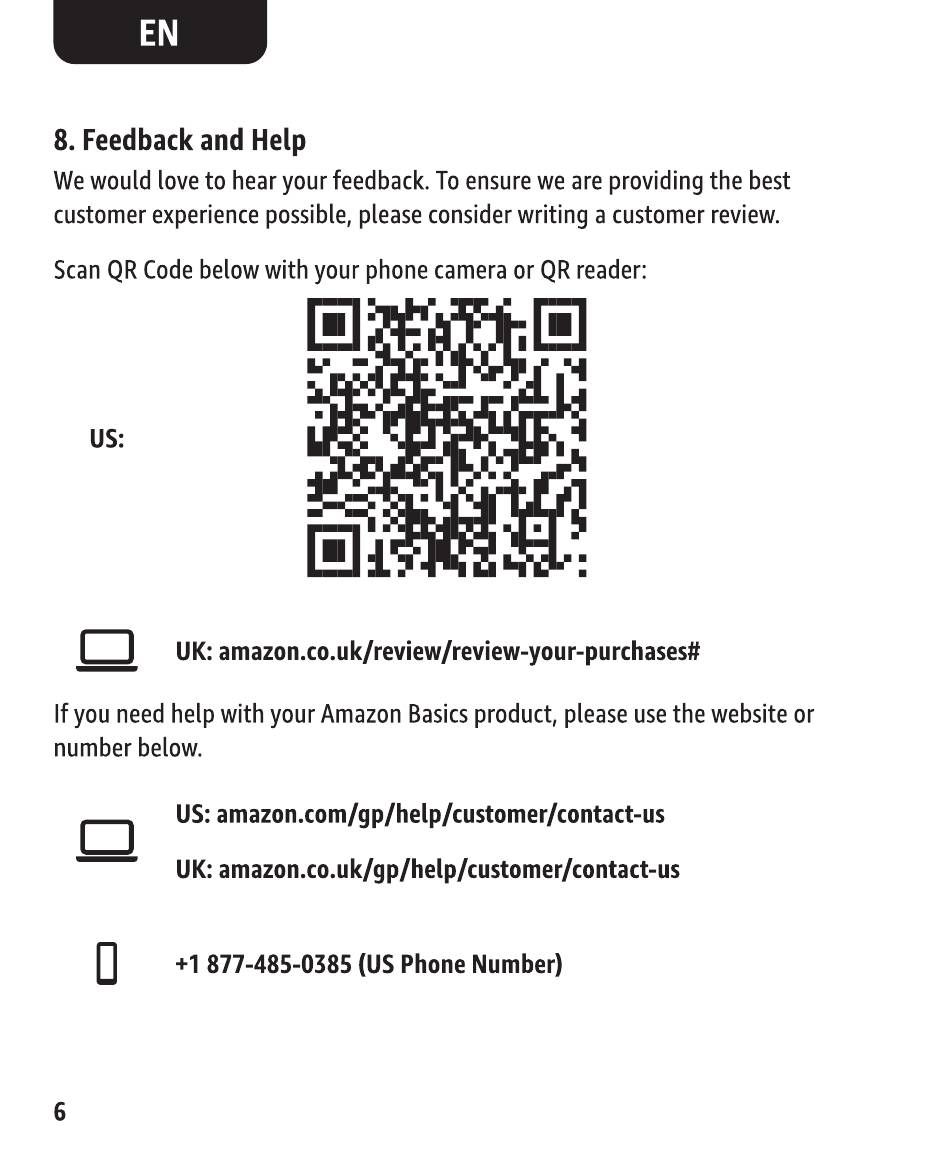 EN

8. Feedback and Help

We would love to hear your feedback. To ensure we are providing the best customer experience possible, please consider writing a customer review.

Scan QR Code below with your phone camera or QR reader:

US:

UK: amazon.co.uk/review/review-your-purchases#

If you need help with your Amazon Basics product, please use the website or number below.

US: amazon.com/gp/help/customer/contact-us

UK: amazon.co.uk/gp/help/customer/contact-us

+1 877-485-0385 (US Phone Number)

6